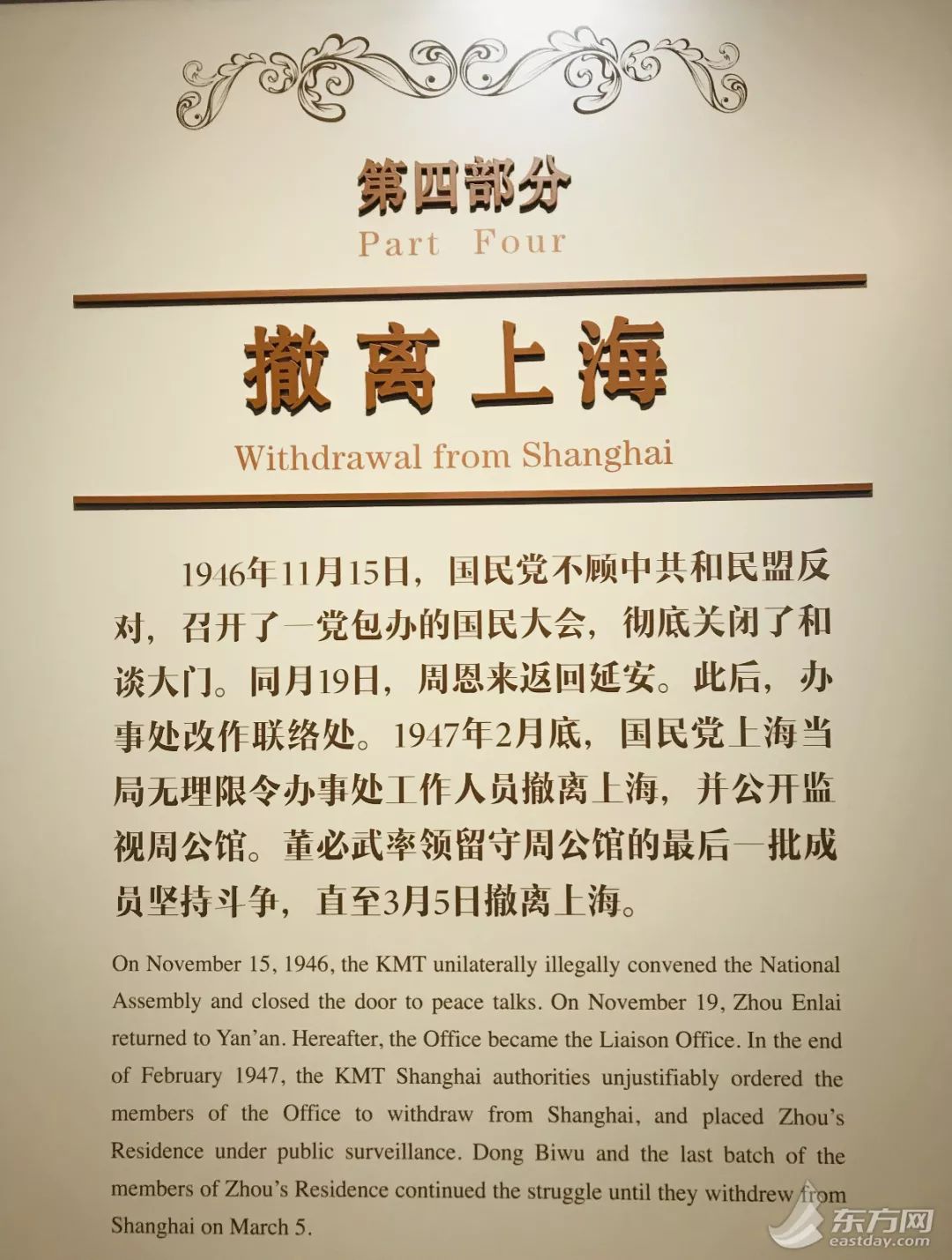 第四部分
Part Four

撤离上海
Withdrawal from Shanghai

1946年11月15日，国民党不顾中共和民盟反对，召开了一党包办的国民大会，彻底关闭了和谈大门。同月19日，周恩来返回延安。此后，办事处改作联络处。1947年2月底，国民党上海当局无理限令办事处工作人员撤离上海，并公开监视周公馆。董必武率领留守周公馆的最后一批成员坚持斗争，直至3月5日撤离上海。

On November 15, 1946, the KMT unilaterally illegally convened the National Assembly and closed the door to peace talks. On November 19, Zhou Enlai returned to Yan'an. Hereafter, the Office became the Liaison Office. In the end of February 1947, the KMT Shanghai authorities unjustifiably ordered the members of the Office to withdraw from Shanghai, and placed Zhou's Residence under public surveillance. Dong Biwu and the last batch of the members of Zhou's Residence continued the struggle until they withdrew from Shanghai on March 5.

东方网
eastday.com